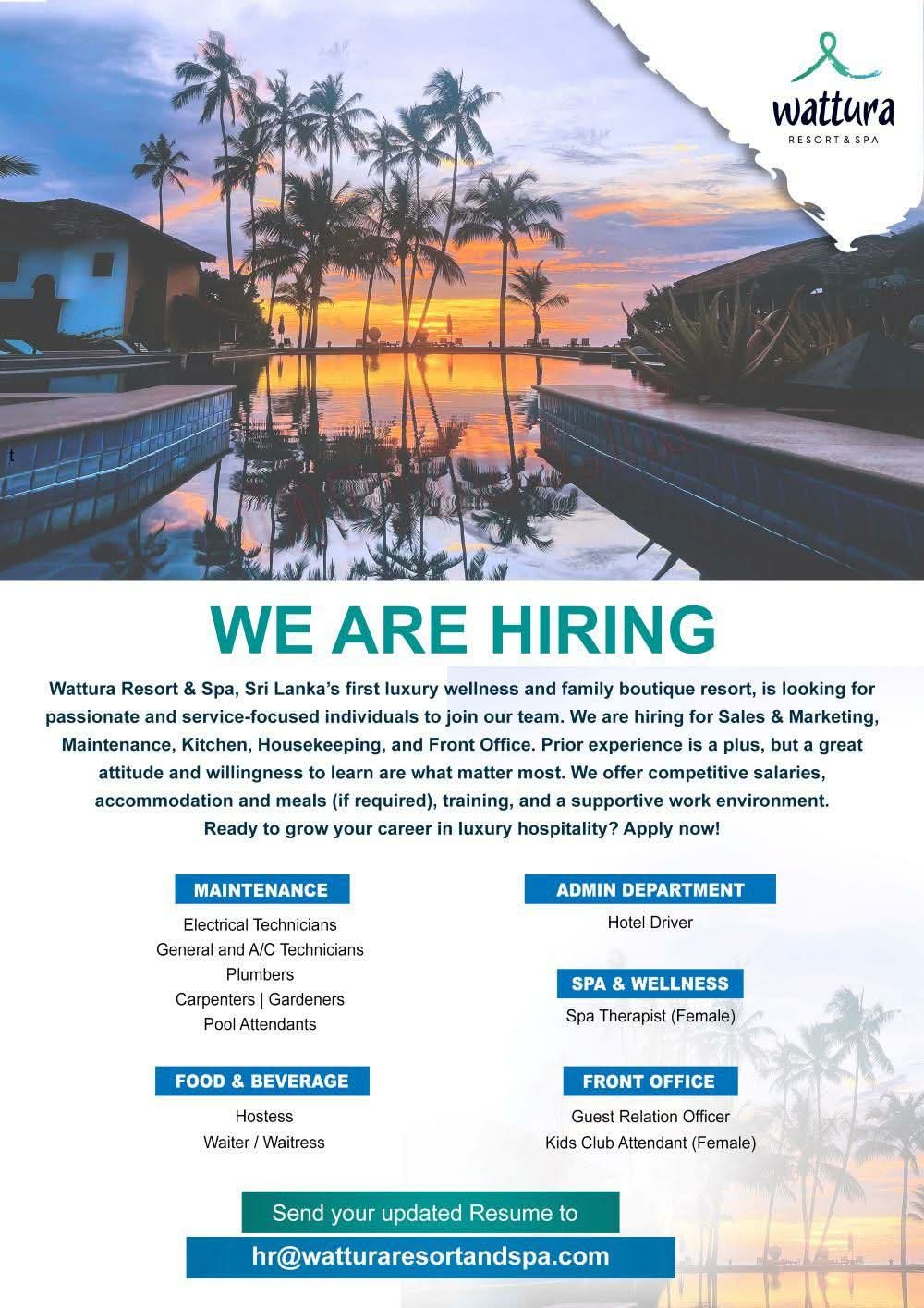 wattura
RESORT & SPA

WE ARE HIRING

Wattura Resort & Spa, Sri Lanka's first luxury wellness and family boutique resort, is looking for passionate and service-focused individuals to join our team. We are hiring for Sales & Marketing, Maintenance, Kitchen, Housekeeping, and Front Office. Prior experience is a plus, but a great attitude and willingness to learn are what matter most. We offer competitive salaries, accommodation and meals (if required), training, and a supportive work environment. Ready to grow your career in luxury hospitality? Apply now!

MAINTENANCE
Electrical Technicians
General and A/C Technicians
Plumbers
Carpenters | Gardeners
Pool Attendants

FOOD & BEVERAGE
Hostess
Waiter / Waitress

ADMIN DEPARTMENT
Hotel Driver

SPA & WELLNESS
Spa Therapist (Female)

FRONT OFFICE
Guest Relation Officer
Kids Club Attendant (Female)

Send your updated Resume to
hr@watturaresortandspa.com